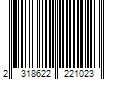 2 318622 221023